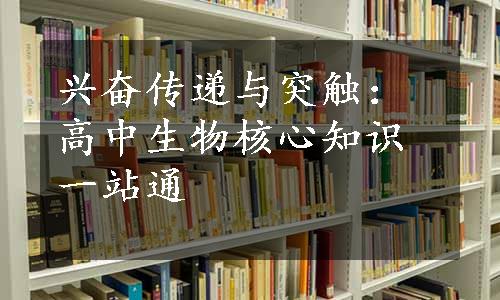 兴奋传递与突触：高中生物核心知识一站通